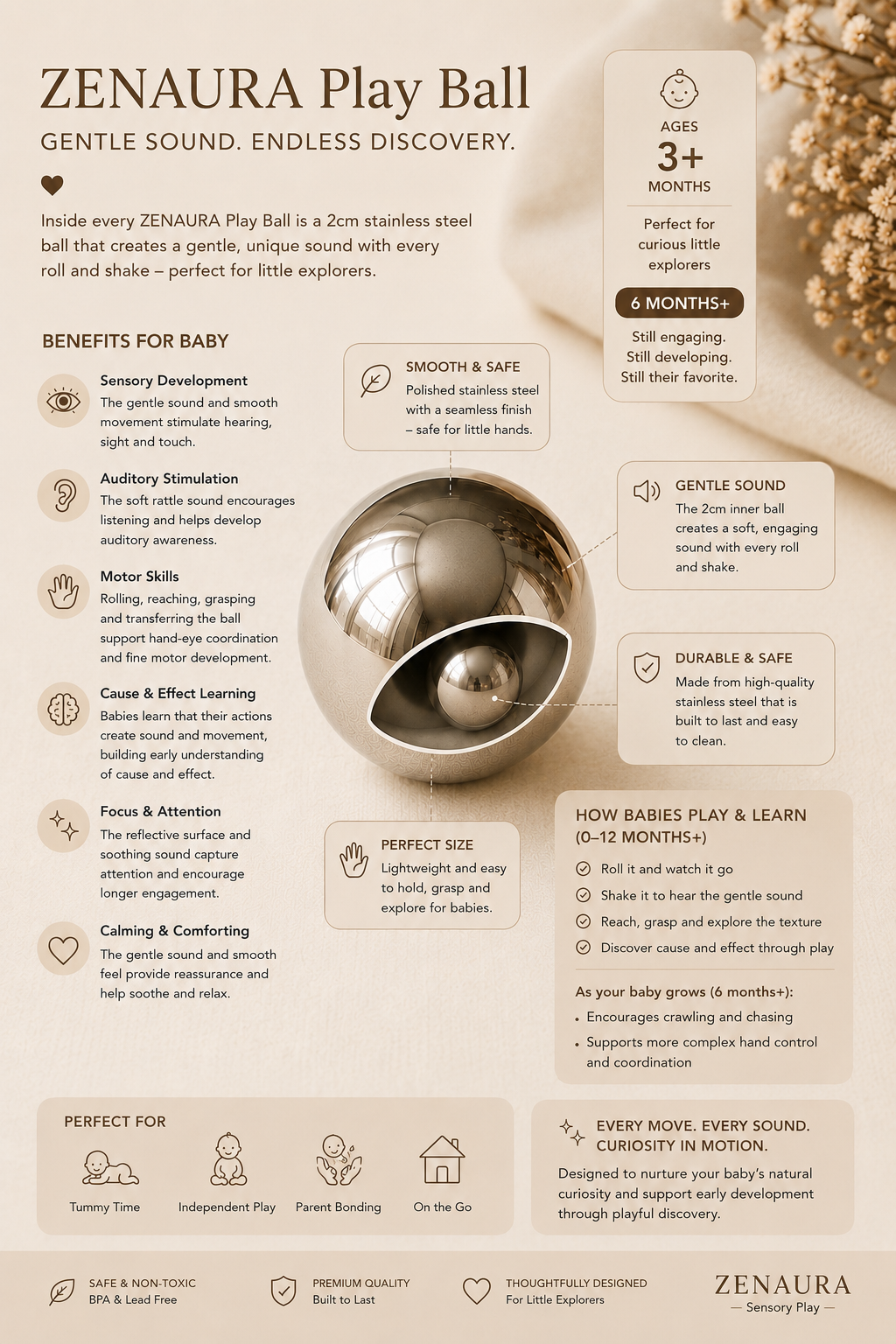 ZENAURA Play Ball

GENTLE SOUND. ENDLESS DISCOVERY.

Inside every ZENAURA Play Ball is a 2cm stainless steel ball that creates a gentle, unique sound with every roll and shake – perfect for little explorers.

AGES
3+
MONTHS

Perfect for curious little explorers

6 MONTHS+

Still engaging. Still developing. Still their favorite.

BENEFITS FOR BABY

Sensory Development
The gentle sound and smooth movement stimulate hearing, sight and touch.

Auditory Stimulation
The soft rattle sound encourages listening and helps develop auditory awareness.

Motor Skills
Rolling, reaching, grasping and transferring the ball support hand-eye coordination and fine motor development.

Cause & Effect Learning
Babies learn that their actions create sound and movement, building early understanding of cause and effect.

Focus & Attention
The reflective surface and soothing sound capture attention and encourage longer engagement.

Calming & Comforting
The gentle sound and smooth feel provide reassurance and help soothe and relax.

SMOOTH & SAFE
Polished stainless steel with a seamless finish – safe for little hands.

GENTLE SOUND
The 2cm inner ball creates a soft, engaging sound with every roll and shake.

DURABLE & SAFE
Made from high-quality stainless steel that is built to last and easy to clean.

PERFECT SIZE
Lightweight and easy to hold, grasp and explore for babies.

HOW BABIES PLAY & LEARN (0–12 MONTHS+)
Roll it and watch it go
Shake it to hear the gentle sound
Reach, grasp and explore the texture
Discover cause and effect through play

As your baby grows (6 months+):
• Encourages crawling and chasing
• Supports more complex hand control and coordination

PERFECT FOR
Tummy Time
Independent Play
Parent Bonding
On the Go

EVERY MOVE. EVERY SOUND. CURIOSITY IN MOTION.
Designed to nurture your baby's natural curiosity and support early development through playful discovery.

SAFE & NON-TOXIC
BPA & Lead Free

PREMIUM QUALITY
Built to Last

THOUGHTFULLY DESIGNED
For Little Explorers

ZENAURA
— Sensory Play —